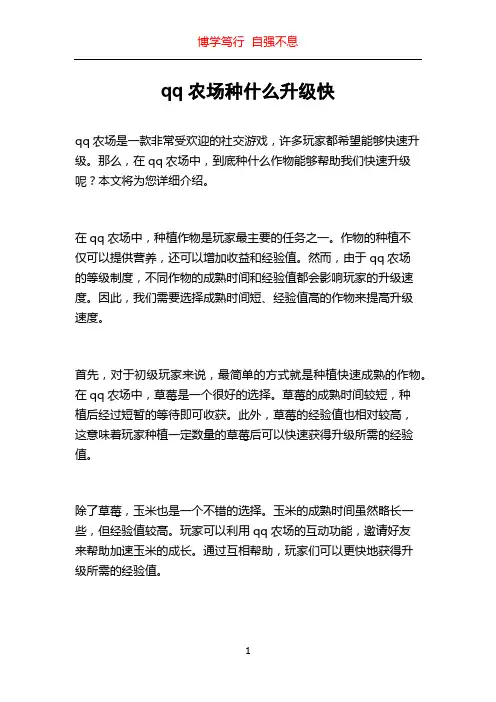 博学笃行 自强不息

qq 农场种什么升级快

qq 农场是一款非常受欢迎的社交游戏，许多玩家都希望能够快速升级。那么，在 qq 农场中，到底种什么作物能够帮助我们快速升级呢？本文将为您详细介绍。

在 qq 农场中，种植作物是玩家最主要的任务之一。作物的种植不仅可以提供营养，还可以增加收益和经验值。然而，由于 qq 农场的等级制度，不同作物的成熟时间和经验值都会影响玩家的升级速度。因此，我们需要选择成熟时间短、经验值高的作物来提高升级速度。

首先，对于初级玩家来说，最简单的方式就是种植快速成熟的作物。在 qq 农场中，草莓是一个很好的选择。草莓的成熟时间较短，种植后经过短暂的等待即可收获。此外，草莓的经验值也相对较高，这意味着玩家种植一定数量的草莓后可以快速获得升级所需的经验值。

除了草莓，玉米也是一个不错的选择。玉米的成熟时间虽然略长一些，但经验值较高。玩家可以利用 qq 农场的互动功能，邀请好友来帮助加速玉米的成长。通过互相帮助，玩家们可以更快地获得升级所需的经验值。

1